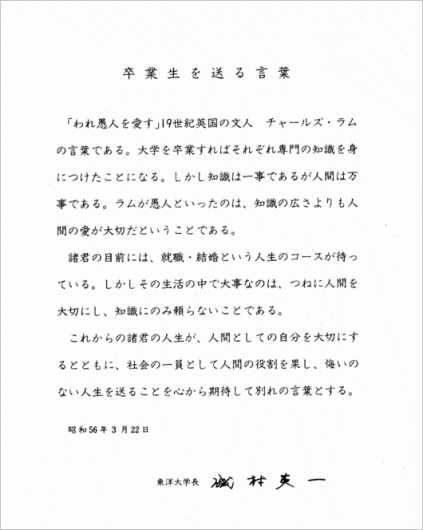 卒業生を送る言葉

「われ愚人を愛す」19世紀英国の文人　チャールズ・ラムの言葉である。大学を卒業すればそれぞれ専門の知識を身につけたことになる。しかし知識は一事であるが人間は万事である。ラムが愚人といったのは、知識の広さよりも人間の愛が大切だということである。

諸君の目前には、就職・結婚という人生のコースが待っている。しかしその生活の中で大事なのは、つねに人間を大切にし、知識にのみ頼らないことである。

これからの諸君の人生が、人間としての自分を大切にするとともに、社会の一員として人間の役割を果し、悔いのない人生を送ることを心から期待して別れの言葉とする。

昭和56年3月22日

東洋大学長　磯村英一